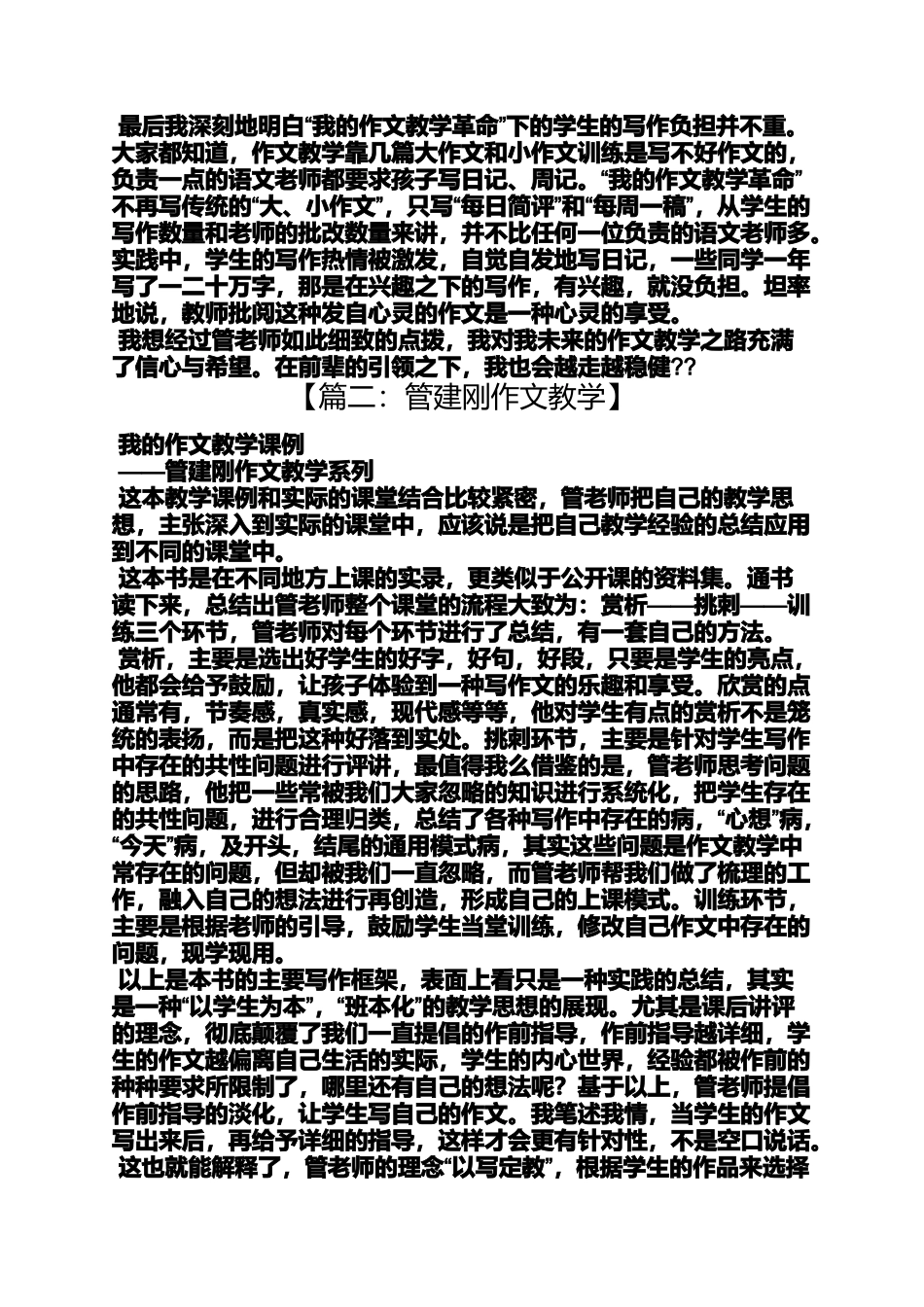 最后我深刻地明白“我的作文教学革命”下的学生的写作负担并不重。大家都知道，作文教学靠几篇大作文和小作文训练是写不好作文的，负责一点的语文老师都要求孩子写日记、周记。“我的作文教学革命”不再写传统的“大、小作文”，只写“每日简评”和“每周一稿”，从学生的写作数量和老师的批改数量来讲，并不比任何一位负责的语文老师多。实践中，学生的写作热情被激发，自觉自发地写日记，一些同学一年写了一二十万字，那是在兴趣之下的写作，有兴趣，就没负担。坦率地说，教师批阅这种发自心灵的作文是一种心灵的享受。

我想经过管老师如此细致的点拨，我对我未来的作文教学之路充满了信心与希望。在前辈的引领之下，我也会越走越稳健??

【篇二：管建刚作文教学】

我的作文教学课例

——管建刚作文教学系列

这本教学课例和实际的课堂结合比较紧密，管老师把自己的教学思想，主张深入到实际的课堂中，应该说是把自己教学经验的总结应用到不同的课堂中。

这本书是在不同地方上课的实录，更类似于公开课的资料集。通书读下来，总结出管老师整个课堂的流程大致为：赏析——挑刺——训练三个环节，管老师对每个环节进行了总结，有一套自己的方法。

赏析，主要是选出好学生的好字，好句，好段，只要是学生的亮点，他都会给予鼓励，让孩子体验到一种写作文的乐趣和享受。欣赏的点通常有，节奏感，真实感，现代感等等，他对学生有点的赏析不是笼统的表扬，而是把这种好落到实处。挑刺环节，主要是针对学生写作中存在的共性问题进行评讲，最值得我么借鉴的是，管老师思考问题的思路，他把一些常被我们大家忽略的知识进行系统化，把学生存在的共性问题，进行合理归类，总结了各种写作中存在的病，“心想”病，“今天”病，及开头，结尾的通用模式病，其实这些问题是作文教学中常存在的问题，但却被我们一直忽略，而管老师帮我们做了梳理的工作，融入自己的想法进行再创造，形成自己的上课模式。训练环节，主要是根据老师的引导，鼓励学生当堂训练，修改自己作文中存在的问题，现学现用。

以上是本书的主要写作框架，表面上看只是一种实践的总结，其实是一种“以学生为本”，“班本化”的教学思想的展现。尤其是课后讲评的理念，彻底颠覆了我们一直提倡的作前指导，作前指导越详细，学生的作文越偏离自己生活的实际，学生的内心世界，经验都被作前的种种要求所限制了，哪里还有自己的想法呢？基于以上，管老师提倡作前指导的淡化，让学生写自己的作文。我笔述我情，当学生的作文写出来后，再给予详细的指导，这样才会更有针对性，不是空口说话。

这也就能解释了，管老师的理念“以写定教”，根据学生的作品来选择